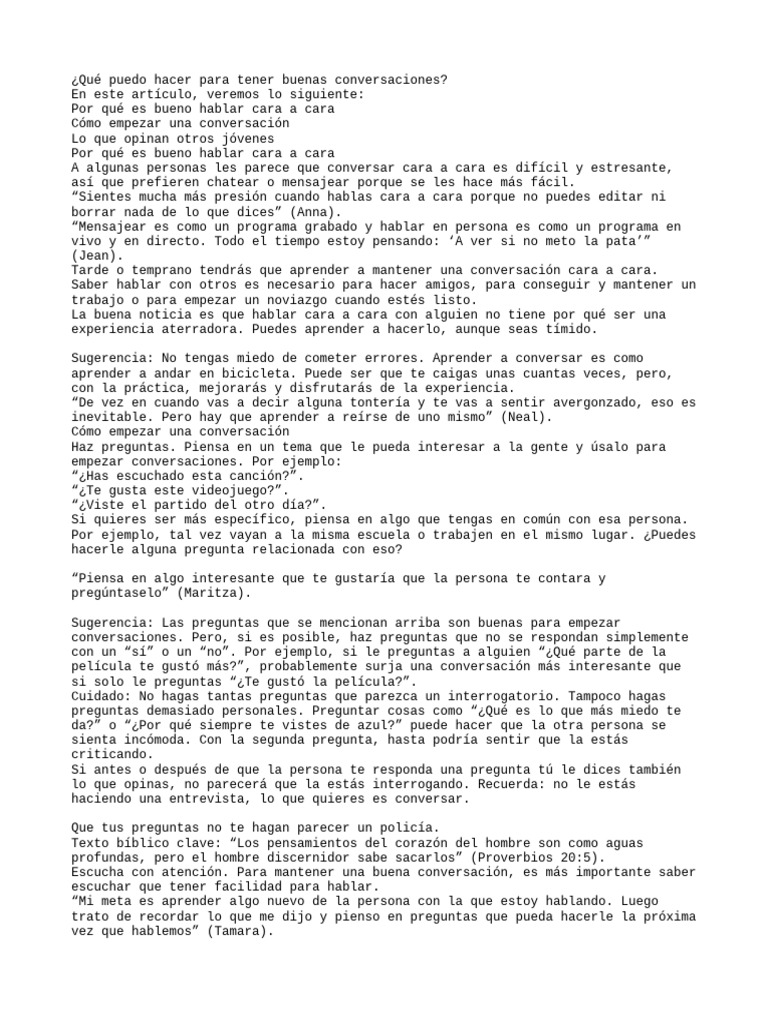 ¿Qué puedo hacer para tener buenas conversaciones?
En este artículo, veremos lo siguiente:
Por qué es bueno hablar cara a cara
Cómo empezar una conversación
Lo que opinan otros jóvenes
Por qué es bueno hablar cara a cara
A algunas personas les parece que conversar cara a cara es difícil y estresante, así que prefieren chatear o mensajear porque se les hace más fácil.
“Sientes mucha más presión cuando hablas cara a cara porque no puedes editar ni borrar nada de lo que dices” (Anna).
“Mensajear es como un programa grabado y hablar en persona es como un programa en vivo y en directo. Todo el tiempo estoy pensando: ‘A ver si no meto la pata’” (Jean).
Tarde o temprano tendrás que aprender a mantener una conversación cara a cara. Saber hablar con otros es necesario para hacer amigos, para conseguir y mantener un trabajo o para empezar un noviazgo cuando estés listo.
La buena noticia es que hablar cara a cara con alguien no tiene por qué ser una experiencia aterradora. Puedes aprender a hacerlo, aunque seas tímido.

Sugerencia: No tengas miedo de cometer errores. Aprender a conversar es como aprender a andar en bicicleta. Puede ser que te caigas unas cuantas veces, pero, con la práctica, mejorarás y disfrutarás de la experiencia.
“De vez en cuando vas a decir alguna tontería y te vas a sentir avergonzado, eso es inevitable. Pero hay que aprender a reírse de uno mismo” (Neal).
Cómo empezar una conversación
Haz preguntas. Piensa en un tema que le pueda interesar a la gente y úsalo para empezar conversaciones. Por ejemplo:
“¿Has escuchado esta canción?”.
“¿Te gusta este videojuego?”.
“¿Viste el partido del otro día?”.
Si quieres ser más específico, piensa en algo que tengas en común con esa persona. Por ejemplo, tal vez vayan a la misma escuela o trabajen en el mismo lugar. ¿Puedes hacerle alguna pregunta relacionada con eso?

“Piensa en algo interesante que te gustaría que la persona te contara y pregúntaselo” (Maritza).

Sugerencia: Las preguntas que se mencionan arriba son buenas para empezar conversaciones. Pero, si es posible, haz preguntas que no se respondan simplemente con un “sí” o un “no”. Por ejemplo, si le preguntas a alguien “¿Qué parte de la película te gustó más?”, probablemente surja una conversación más interesante que si solo le preguntas “¿Te gustó la película?”.
Cuidado: No hagas tantas preguntas que parezca un interrogatorio. Tampoco hagas preguntas demasiado personales. Preguntar cosas como “¿Qué es lo que más miedo te da?” o “¿Por qué siempre te vistes de azul?” puede hacer que la otra persona se sienta incómoda. Con la segunda pregunta, hasta podría sentir que la estás criticando.
Si antes o después de que la persona te responda una pregunta tú le dices también lo que opinas, no parecerá que la estás interrogando. Recuerda: no le estás haciendo una entrevista, lo que quieres es conversar.

Que tus preguntas no te hagan parecer un policía.
Texto bíblico clave: “Los pensamientos del corazón del hombre son como aguas profundas, pero el hombre discernidor sabe sacarlos” (Proverbios 20:5).
Escucha con atención. Para mantener una buena conversación, es más importante saber escuchar que tener facilidad para hablar.
“Mi meta es aprender algo nuevo de la persona con la que estoy hablando. Luego trato de recordar lo que me dijo y pienso en preguntas que pueda hacerle la próxima vez que hablemos” (Tamara).